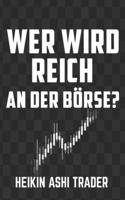 WER WIRD REICH AN DER BÖRSE?

HEIKIN ASHI TRADER